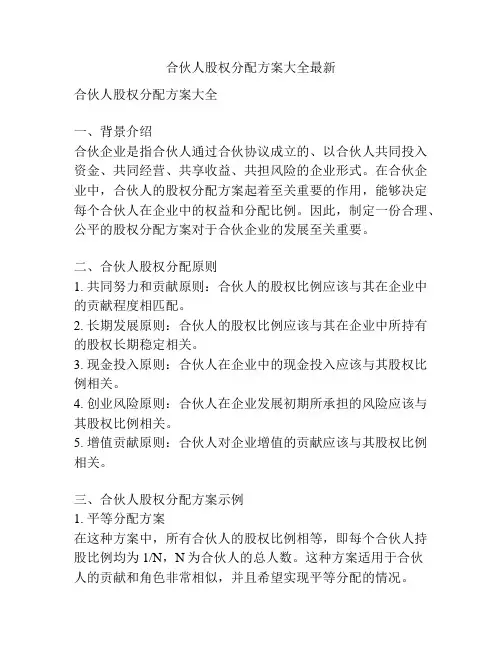 合伙人股权分配方案大全最新

合伙人股权分配方案大全

一、背景介绍
合伙企业是指合伙人通过合伙协议成立的、以合伙人共同投入资金、共同经营、共享收益、共担风险的企业形式。在合伙企业中，合伙人的股权分配方案起着至关重要的作用，能够决定每个合伙人在企业中的权益和分配比例。因此，制定一份合理、公平的股权分配方案对于合伙企业的发展至关重要。

二、合伙人股权分配原则
1. 共同努力和贡献原则：合伙人的股权比例应该与其在企业中的贡献程度相匹配。
2. 长期发展原则：合伙人的股权比例应该与其在企业中所持有的股权长期稳定相关。
3. 现金投入原则：合伙人在企业中的现金投入应该与其股权比例相关。
4. 创业风险原则：合伙人在企业发展初期所承担的风险应该与其股权比例相关。
5. 增值贡献原则：合伙人对企业增值的贡献应该与其股权比例相关。

三、合伙人股权分配方案示例
1. 平等分配方案
在这种方案中，所有合伙人的股权比例相等，即每个合伙人持股比例均为 1/N，N 为合伙人的总人数。这种方案适用于合伙人的贡献和角色非常相似，并且希望实现平等分配的情况。